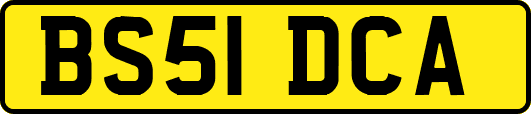 BS51 DCA